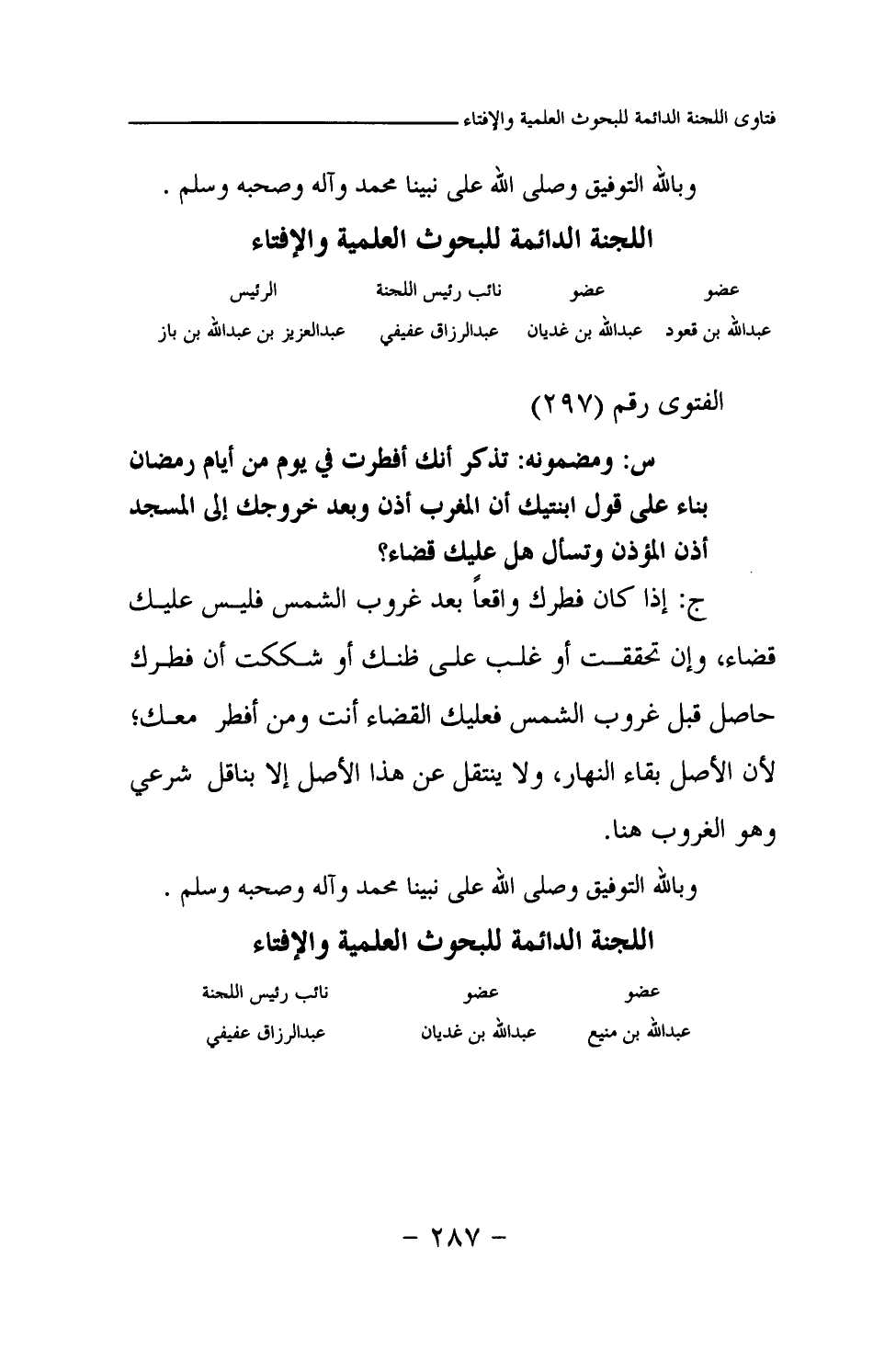 فتاوى اللجنة الدائمة للبحوث العلمية والإفتاء

وبالله التوفيق وصلى الله على نبينا محمد وآله وصحبه وسلم .

اللجنة الدائمة للبحوث العلمية والإفتاء

| عضو | عضو | نائب رئيس اللجنة | الرئيس |
|---|---|---|---|
| عبدالله بن قعود | عبدالله بن غديان | عبدالرزاق عفيفي | عبدالعزيز بن عبدالله بن باز |

الفتوى رقم (٢٩٧)

س: ومضمونه: تذكر أنك أفطرت في يوم من أيام رمضان بناء على قول ابنتيك أن المغرب أذن وبعد خروجك إلى المسجد أذن المؤذن وتسأل هل عليك قضاء؟

ج: إذا كان فطرك واقعاً بعد غروب الشمس فليس عليك قضاء، وإن تحققت أو غلب على ظنك أو شككت أن فطرك حاصل قبل غروب الشمس فعليك القضاء أنت ومن أفطر معك؛ لأن الأصل بقاء النهار، ولا ينتقل عن هذا الأصل إلا بناقل شرعي وهو الغروب هنا.

وبالله التوفيق وصلى الله على نبينا محمد وآله وصحبه وسلم .

اللجنة الدائمة للبحوث العلمية والإفتاء

| عضو | عضو | نائب رئيس اللجنة |
|---|---|---|
| عبدالله بن منيع | عبدالله بن غديان | عبدالرزاق عفيفي |

- ٢٨٧ -